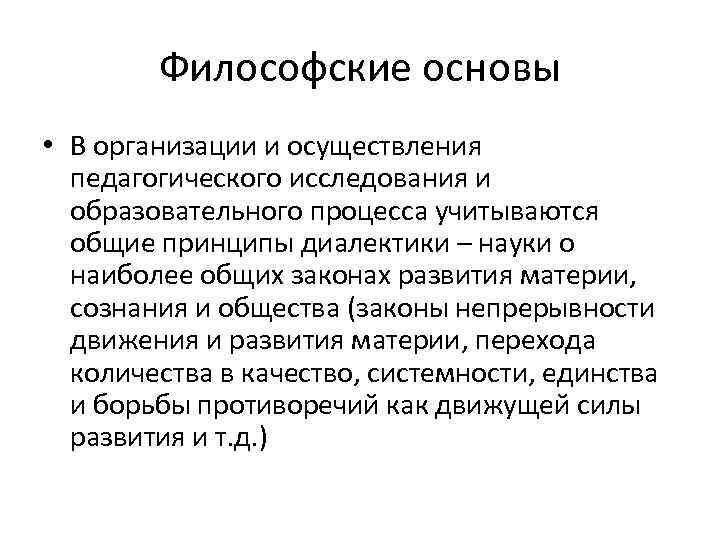 Философские основы

• В организации и осуществления педагогического исследования и образовательного процесса учитываются общие принципы диалектики – науки о наиболее общих законах развития материи, сознания и общества (законы непрерывности движения и развития материи, перехода количества в качество, системности, единства и борьбы противоречий как движущей силы развития и т.д.)